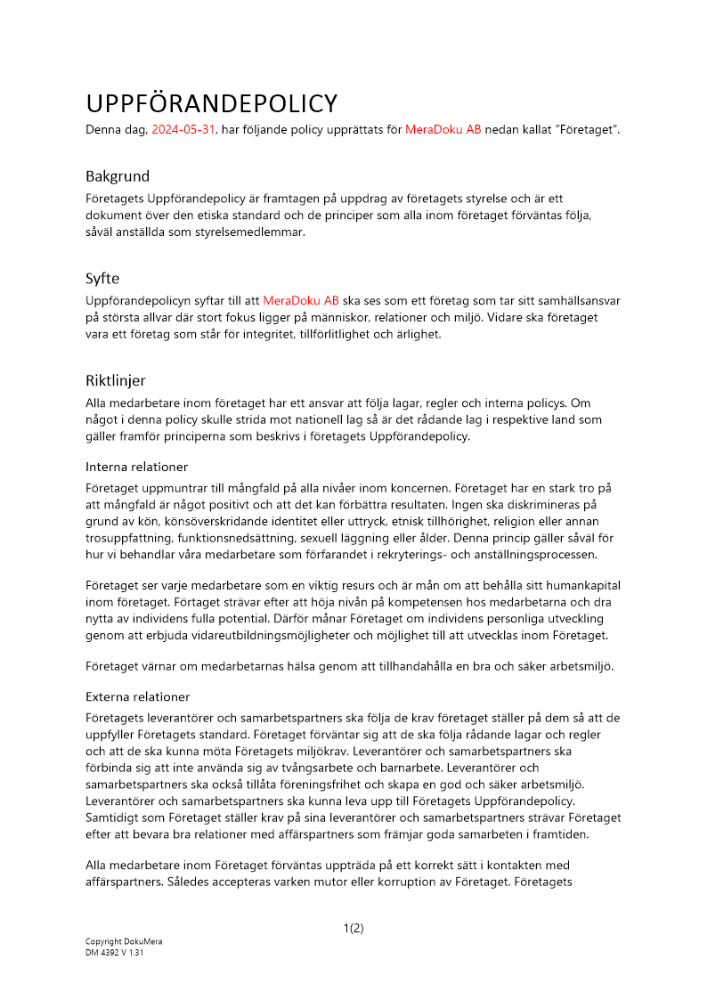 UPPFÖRANDEPOLICY

Denna dag, 2024-05-31, har följande policy upprättats för MeraDoku AB nedan kallat "Företaget".

Bakgrund

Företagets Uppförandepolicy är framtagen på uppdrag av företagets styrelse och är ett dokument över den etiska standard och de principer som alla inom företaget förväntas följa, såväl anställda som styrelsemedlemmar.

Syfte

Uppförandepolicyn syftar till att MeraDoku AB ska ses som ett företag som tar sitt samhällsansvar på största allvar där stort fokus ligger på människor, relationer och miljö. Vidare ska företaget vara ett företag som står för integritet, tillförlitlighet och ärlighet.

Riktlinjer

Alla medarbetare inom företaget har ett ansvar att följa lagar, regler och interna policys. Om något i denna policy skulle strida mot nationell lag så är det rådande lag i respektive land som gäller framför principerna som beskrivs i företagets Uppförandepolicy.

Interna relationer

Företaget uppmuntrar till mångfald på alla nivåer inom koncernen. Företaget har en stark tro på att mångfald är något positivt och att det kan förbättra resultaten. Ingen ska diskrimineras på grund av kön, könsöverskridande identitet eller uttryck, etnisk tillhörighet, religion eller annan trosuppfattning, funktionsnedsättning, sexuell läggning eller ålder. Denna princip gäller såväl för hur vi behandlar våra medarbetare som förfarandet i rekryterings- och anställningsprocessen.

Företaget ser varje medarbetare som en viktig resurs och är mån om att behålla sitt humankapital inom företaget. Förtaget strävar efter att höja nivån på kompetensen hos medarbetarna och dra nytta av individens fulla potential. Därför månar Företaget om individens personliga utveckling genom att erbjuda vidareutbildningsmöjligheter och möjlighet till att utvecklas inom Företaget.

Företaget värnar om medarbetarnas hälsa genom att tillhandahålla en bra och säker arbetsmiljö.

Externa relationer

Företagets leverantörer och samarbetspartners ska följa de krav företaget ställer på dem så att de uppfyller Företagets standard. Företaget förväntar sig att de ska följa rådande lagar och regler och att de ska kunna möta Företagets miljökrav. Leverantörer och samarbetspartners ska förbinda sig att inte använda sig av tvångsarbete och barnarbete. Leverantörer och samarbetspartners ska också tillåta föreningsfrihet och skapa en god och säker arbetsmiljö. Leverantörer och samarbetspartners ska kunna leva upp till Företagets Uppförandepolicy. Samtidigt som Företaget ställer krav på sina leverantörer och samarbetspartners strävar Företaget efter att bevara bra relationer med affärspartners som främjar goda samarbeten i framtiden.

Alla medarbetare inom Företaget förväntas uppträda på ett korrekt sätt i kontakten med affärspartners. Således accepteras varken mutor eller korruption av Företaget. Företagets

1(2)

Copyright DokuMera
DM 4392 V 1.31